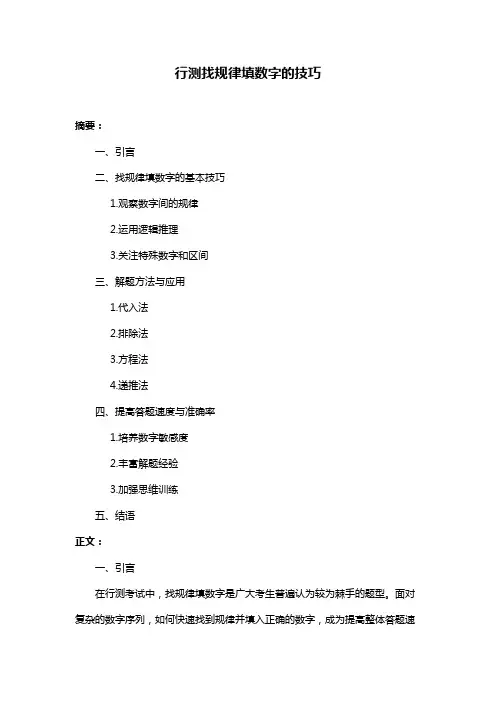 行测找规律填数字的技巧

摘要：

一、引言

二、找规律填数字的基本技巧

1.观察数字间的规律

2.运用逻辑推理

3.关注特殊数字和区间

三、解题方法与应用

1.代入法

2.排除法

3.方程法

4.递推法

四、提高答题速度与准确率

1.培养数字敏感度

2.丰富解题经验

3.加强思维训练

五、结语

正文：

一、引言

在行测考试中，找规律填数字是广大考生普遍认为较为棘手的题型。面对复杂的数字序列，如何快速找到规律并填入正确的数字，成为提高整体答题速